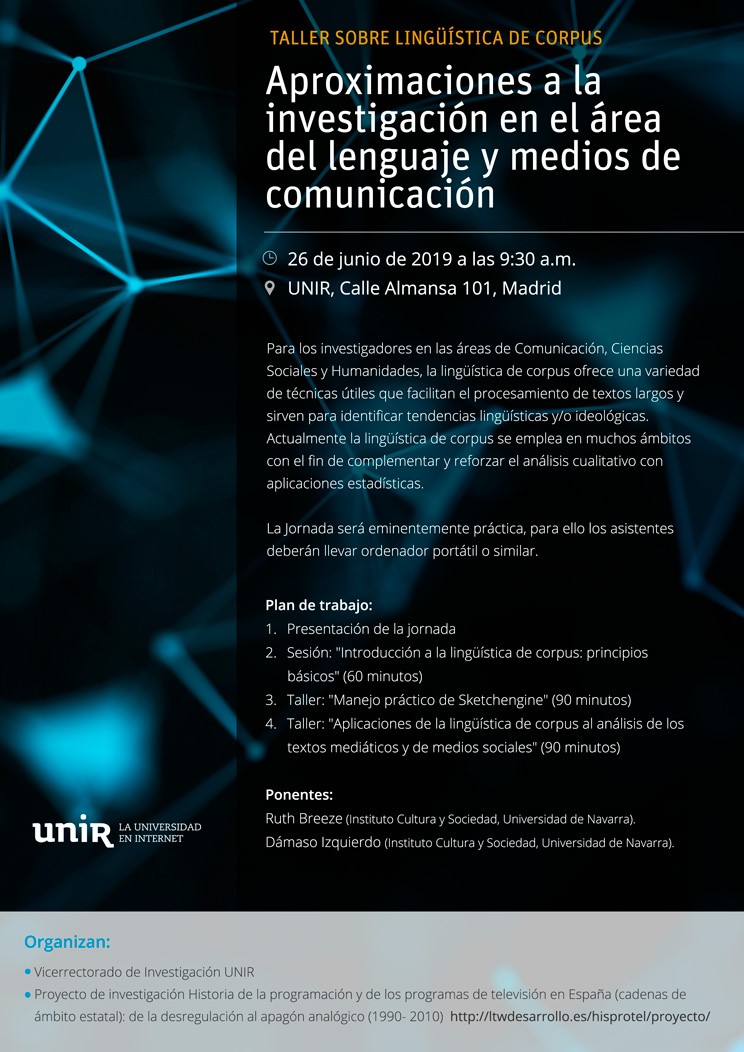 TALLER SOBRE LINGÜÍSTICA DE CORPUS

Aproximaciones a la investigación en el área del lenguaje y medios de comunicación

26 de junio de 2019 a las 9:30 a.m.

UNIR, Calle Almansa 101, Madrid

Para los investigadores en las áreas de Comunicación, Ciencias Sociales y Humanidades, la lingüística de corpus ofrece una variedad de técnicas útiles que facilitan el procesamiento de textos largos y sirven para identificar tendencias lingüísticas y/o ideológicas. Actualmente la lingüística de corpus se emplea en muchos ámbitos con el fin de complementar y reforzar el análisis cualitativo con aplicaciones estadísticas.

La Jornada será eminentemente práctica, para ello los asistentes deberán llevar ordenador portátil o similar.

Plan de trabajo:
1. Presentación de la jornada
2. Sesión: "Introducción a la lingüística de corpus: principios básicos" (60 minutos)
3. Taller: "Manejo práctico de Sketchengine" (90 minutos)
4. Taller: "Aplicaciones de la lingüística de corpus al análisis de los textos mediáticos y de medios sociales" (90 minutos)

Ponentes:
Ruth Breeze (Instituto Cultura y Sociedad, Universidad de Navarra).
Dámaso Izquierdo (Instituto Cultura y Sociedad, Universidad de Navarra).

unir LA UNIVERSIDAD EN INTERNET

Organizan:
• Vicerrectorado de Investigación UNIR
• Proyecto de investigación Historia de la programación y de los programas de televisión en España (cadenas de ámbito estatal): de la desregulación al apagón analógico (1990- 2010) http://ltwdesarrollo.es/hisprotel/proyecto/